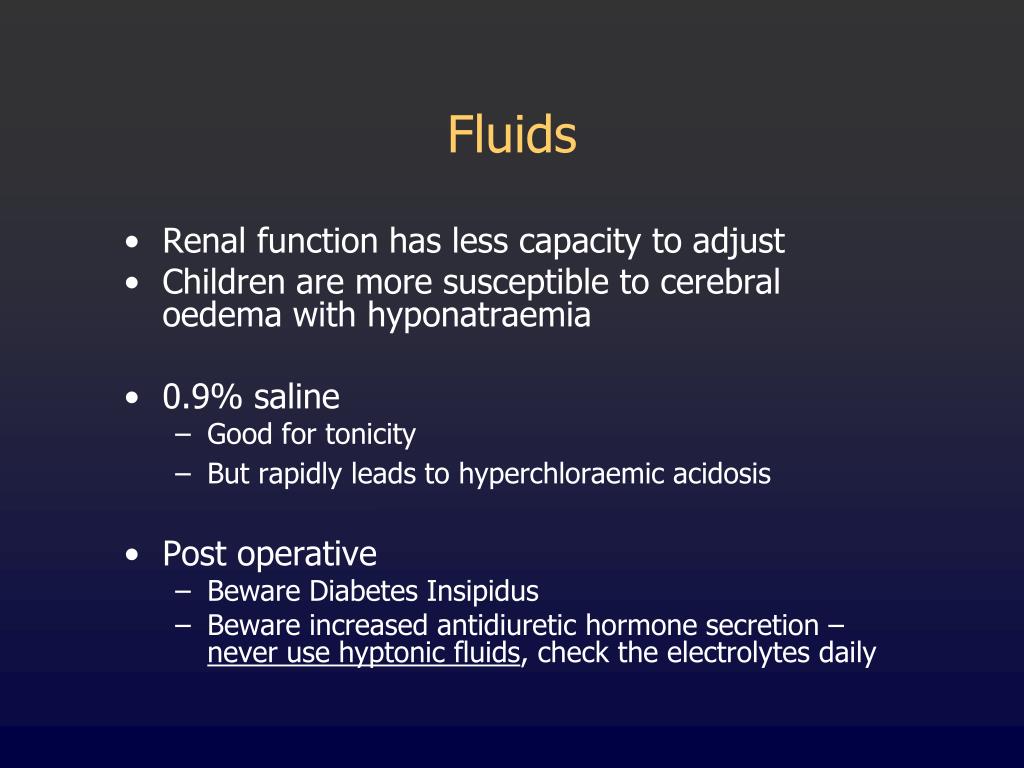 Fluids

• Renal function has less capacity to adjust
• Children are more susceptible to cerebral oedema with hyponatraemia

• 0.9% saline
– Good for tonicity
– But rapidly leads to hyperchloraemic acidosis

• Post operative
– Beware Diabetes Insipidus
– Beware increased antidiuretic hormone secretion – never use hyptonic fluids, check the electrolytes daily